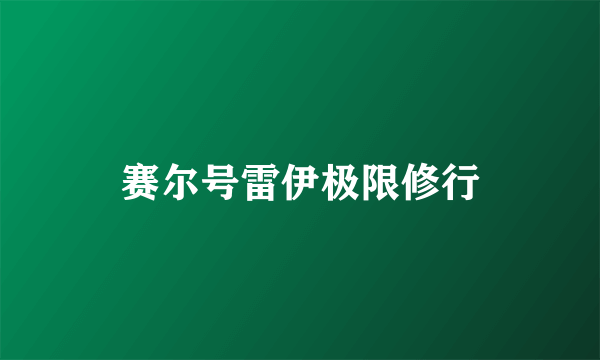 赛尔号雷伊极限修行